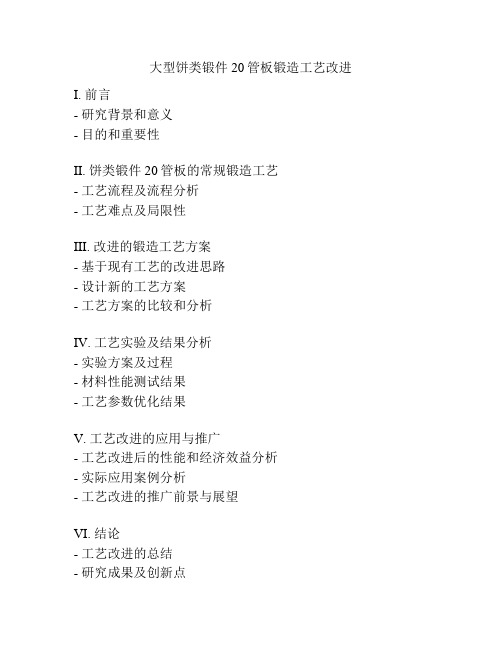 大型饼类锻件 20 管板锻造工艺改进

I. 前言
- 研究背景和意义
- 目的和重要性

II. 饼类锻件 20 管板的常规锻造工艺
- 工艺流程及流程分析
- 工艺难点及局限性

III. 改进的锻造工艺方案
- 基于现有工艺的改进思路
- 设计新的工艺方案
- 工艺方案的比较和分析

IV. 工艺实验及结果分析
- 实验方案及过程
- 材料性能测试结果
- 工艺参数优化结果

V. 工艺改进的应用与推广
- 工艺改进后的性能和经济效益分析
- 实际应用案例分析
- 工艺改进的推广前景与展望

VI. 结论
- 工艺改进的总结
- 研究成果及创新点